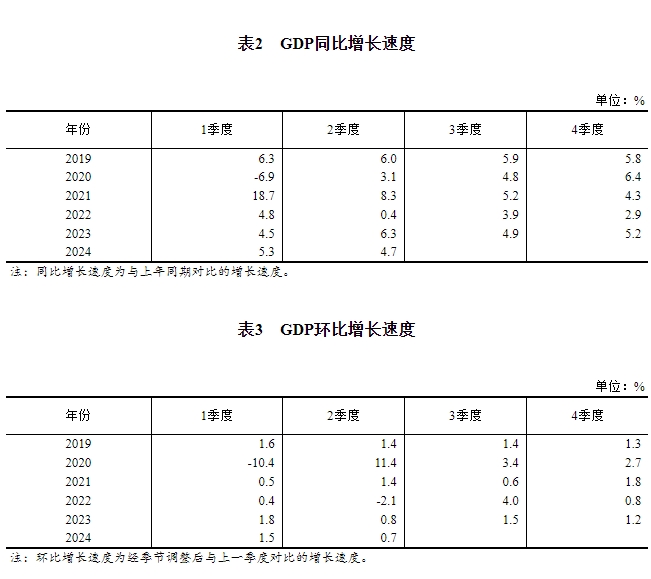 表2　GDP同比增长速度

单位：%

| 年份 | 1季度 | 2季度 | 3季度 | 4季度 |
|---|---|---|---|---|
| 2019 | 6.3 | 6.0 | 5.9 | 5.8 |
| 2020 | -6.9 | 3.1 | 4.8 | 6.4 |
| 2021 | 18.7 | 8.3 | 5.2 | 4.3 |
| 2022 | 4.8 | 0.4 | 3.9 | 2.9 |
| 2023 | 4.5 | 6.3 | 4.9 | 5.2 |
| 2024 | 5.3 | 4.7 | | |

注：同比增长速度为与上年同期对比的增长速度。

表3　GDP环比增长速度

单位：%

| 年份 | 1季度 | 2季度 | 3季度 | 4季度 |
|---|---|---|---|---|
| 2019 | 1.6 | 1.4 | 1.4 | 1.3 |
| 2020 | -10.4 | 11.4 | 3.4 | 2.7 |
| 2021 | 0.5 | 1.4 | 0.6 | 1.8 |
| 2022 | 0.4 | -2.1 | 4.0 | 0.8 |
| 2023 | 1.8 | 0.8 | 1.5 | 1.2 |
| 2024 | 1.5 | 0.7 | | |

注：环比增长速度为经季节调整后与上一季度对比的增长速度。